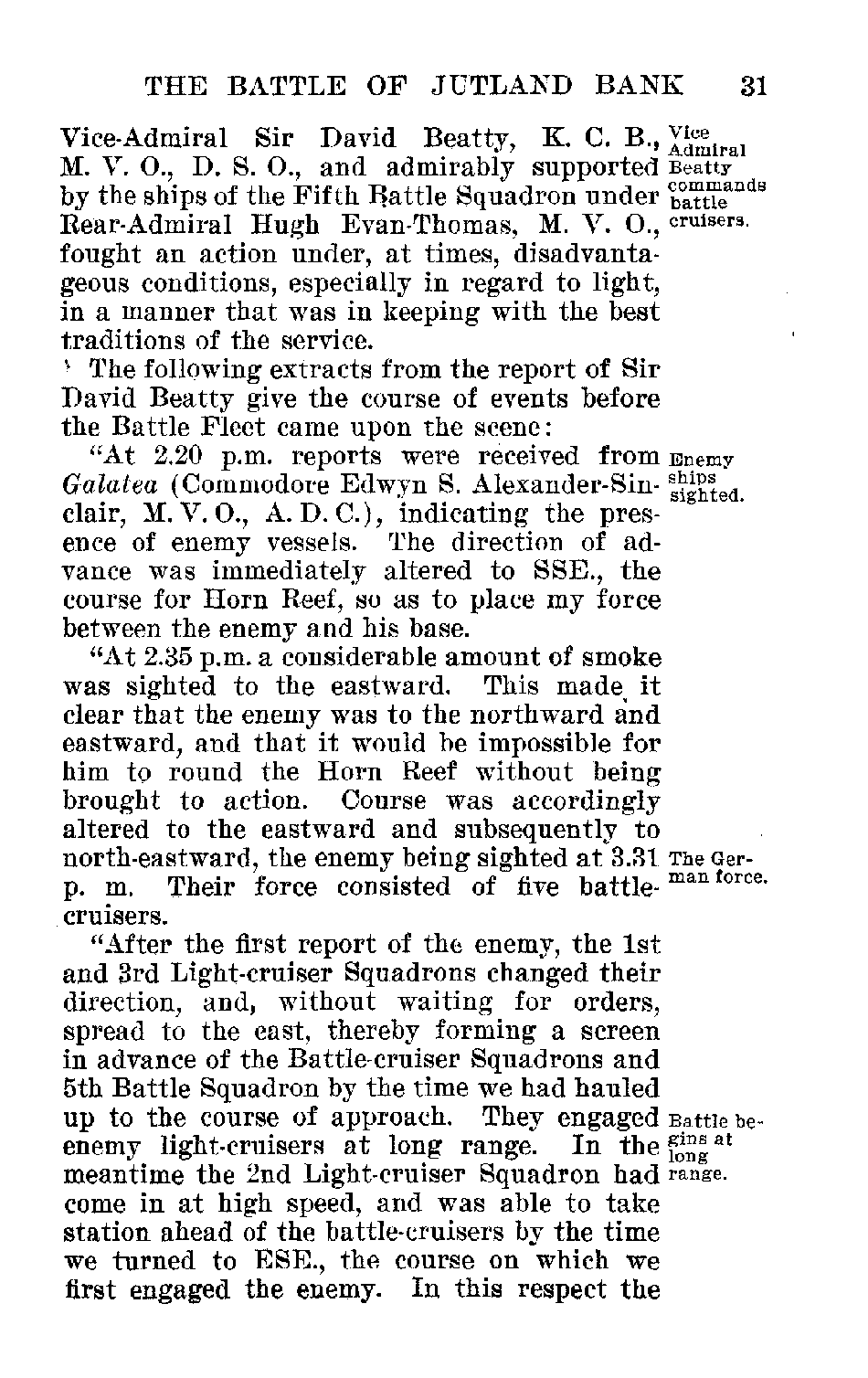 THE BATTLE OF JUTLAND BANK 31

Vice-Admiral Sir David Beatty, K. C. B., M. V. O., D. S. O., and admirably supported by the ships of the Fifth Battle Squadron under Rear-Admiral Hugh Evan-Thomas, M. V. O., fought an action under, at times, disadvantageous conditions, especially in regard to light, in a manner that was in keeping with the best traditions of the service.

Vice Admiral Beatty commands battle cruisers.

The following extracts from the report of Sir David Beatty give the course of events before the Battle Fleet came upon the scene:

"At 2.20 p.m. reports were received from Galatea (Commodore Edwyn S. Alexander-Sinclair, M. V. O., A. D. C.), indicating the presence of enemy vessels. The direction of advance was immediately altered to SSE., the course for Horn Reef, so as to place my force between the enemy and his base.

Enemy ships sighted.

"At 2.35 p.m. a considerable amount of smoke was sighted to the eastward. This made it clear that the enemy was to the northward and eastward, and that it would be impossible for him to round the Horn Reef without being brought to action. Course was accordingly altered to the eastward and subsequently to north-eastward, the enemy being sighted at 3.31 p. m. Their force consisted of five battle-cruisers.

The German force.

"After the first report of the enemy, the 1st and 3rd Light-cruiser Squadrons changed their direction, and, without waiting for orders, spread to the east, thereby forming a screen in advance of the Battle-cruiser Squadrons and 5th Battle Squadron by the time we had hauled up to the course of approach. They engaged enemy light-cruisers at long range. In the meantime the 2nd Light-cruiser Squadron had come in at high speed, and was able to take station ahead of the battle-cruisers by the time we turned to ESE., the course on which we first engaged the enemy. In this respect the

Battle begins at long range.